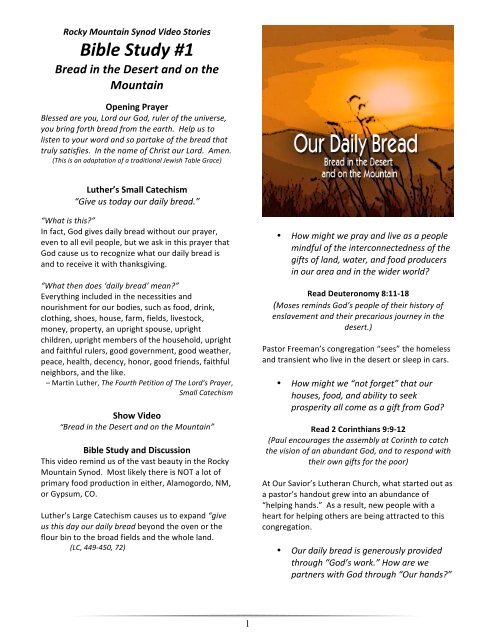 Rocky Mountain Synod Video Stories

Bible Study #1

Bread in the Desert and on the Mountain

Opening Prayer

Blessed are you, Lord our God, ruler of the universe, you bring forth bread from the earth. Help us to listen to your word and so partake of the bread that truly satisfies. In the name of Christ our Lord. Amen.
(This is an adaptation of a traditional Jewish Table Grace)

Luther's Small Catechism

"Give us today our daily bread."

"What is this?"
In fact, God gives daily bread without our prayer, even to all evil people, but we ask in this prayer that God cause us to recognize what our daily bread is and to receive it with thanksgiving.

"What then does 'daily bread' mean?"
Everything included in the necessities and nourishment for our bodies, such as food, drink, clothing, shoes, house, farm, fields, livestock, money, property, an upright spouse, upright children, upright members of the household, upright and faithful rulers, good government, good weather, peace, health, decency, honor, good friends, faithful neighbors, and the like.
– Martin Luther, The Fourth Petition of The Lord's Prayer, Small Catechism

Show Video

"Bread in the Desert and on the Mountain"

Bible Study and Discussion

This video remind us of the vast beauty in the Rocky Mountain Synod. Most likely there is NOT a lot of primary food production in either, Alamogordo, NM, or Gypsum, CO.

Luther's Large Catechism causes us to expand "give us this day our daily bread beyond the oven or the flour bin to the broad fields and the whole land.
(LC, 449-450, 72)

Our Daily Bread
Bread in the Desert and on the Mountain

• How might we pray and live as a people mindful of the interconnectedness of the gifts of land, water, and food producers in our area and in the wider world?

Read Deuteronomy 8:11-18

(Moses reminds God's people of their history of enslavement and their precarious journey in the desert.)

Pastor Freeman's congregation "sees" the homeless and transient who live in the desert or sleep in cars.

• How might we "not forget" that our houses, food, and ability to seek prosperity all come as a gift from God?

Read 2 Corinthians 9:9-12

(Paul encourages the assembly at Corinth to catch the vision of an abundant God, and to respond with their own gifts for the poor)

At Our Savior's Lutheran Church, what started out as a pastor's handout grew into an abundance of "helping hands." As a result, new people with a heart for helping others are being attracted to this congregation.

• Our daily bread is generously provided through "God's work." How are we partners with God through "Our hands?"

1